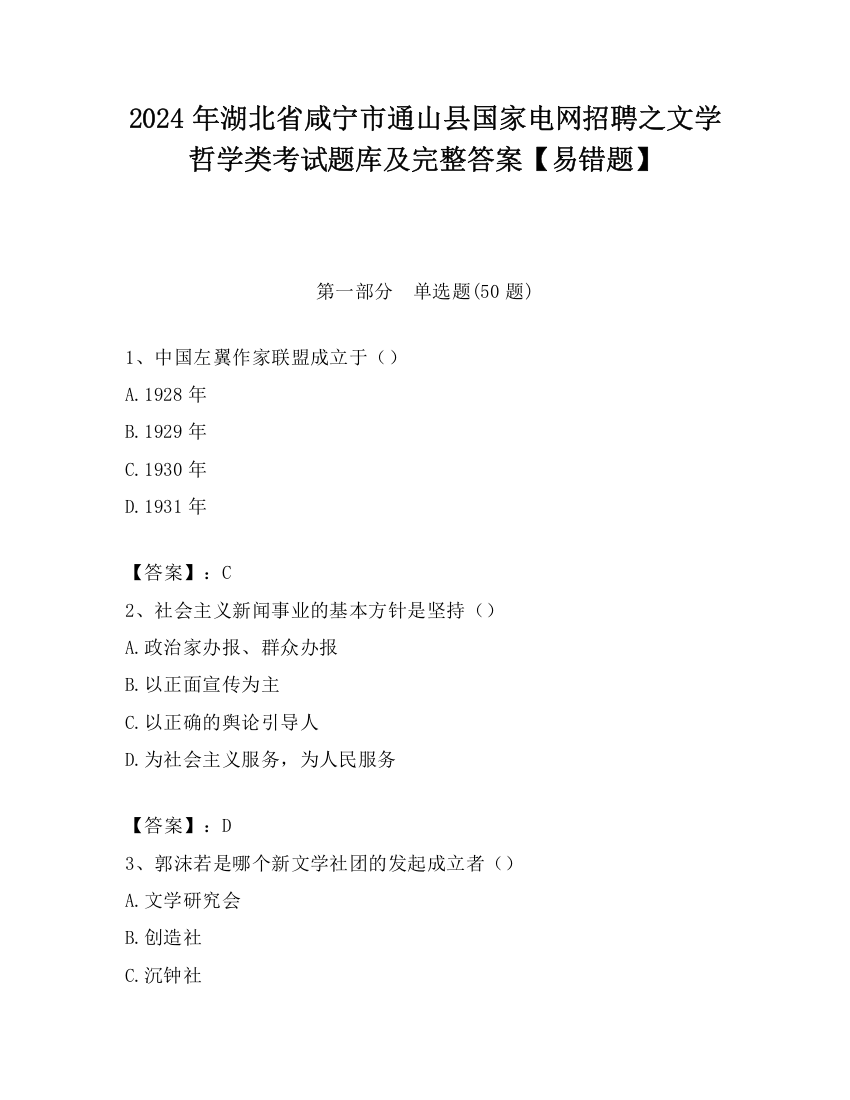 2024 年湖北省咸宁市通山县国家电网招聘之文学哲学类考试题库及完整答案【易错题】

第一部分　单选题(50 题)

1、中国左翼作家联盟成立于（）

A.1928 年

B.1929 年

C.1930 年

D.1931 年

【答案】：C

2、社会主义新闻事业的基本方针是坚持（）

A.政治家办报、群众办报

B.以正面宣传为主

C.以正确的舆论引导人

D.为社会主义服务，为人民服务

【答案】：D

3、郭沫若是哪个新文学社团的发起成立者（）

A.文学研究会

B.创造社

C.沉钟社